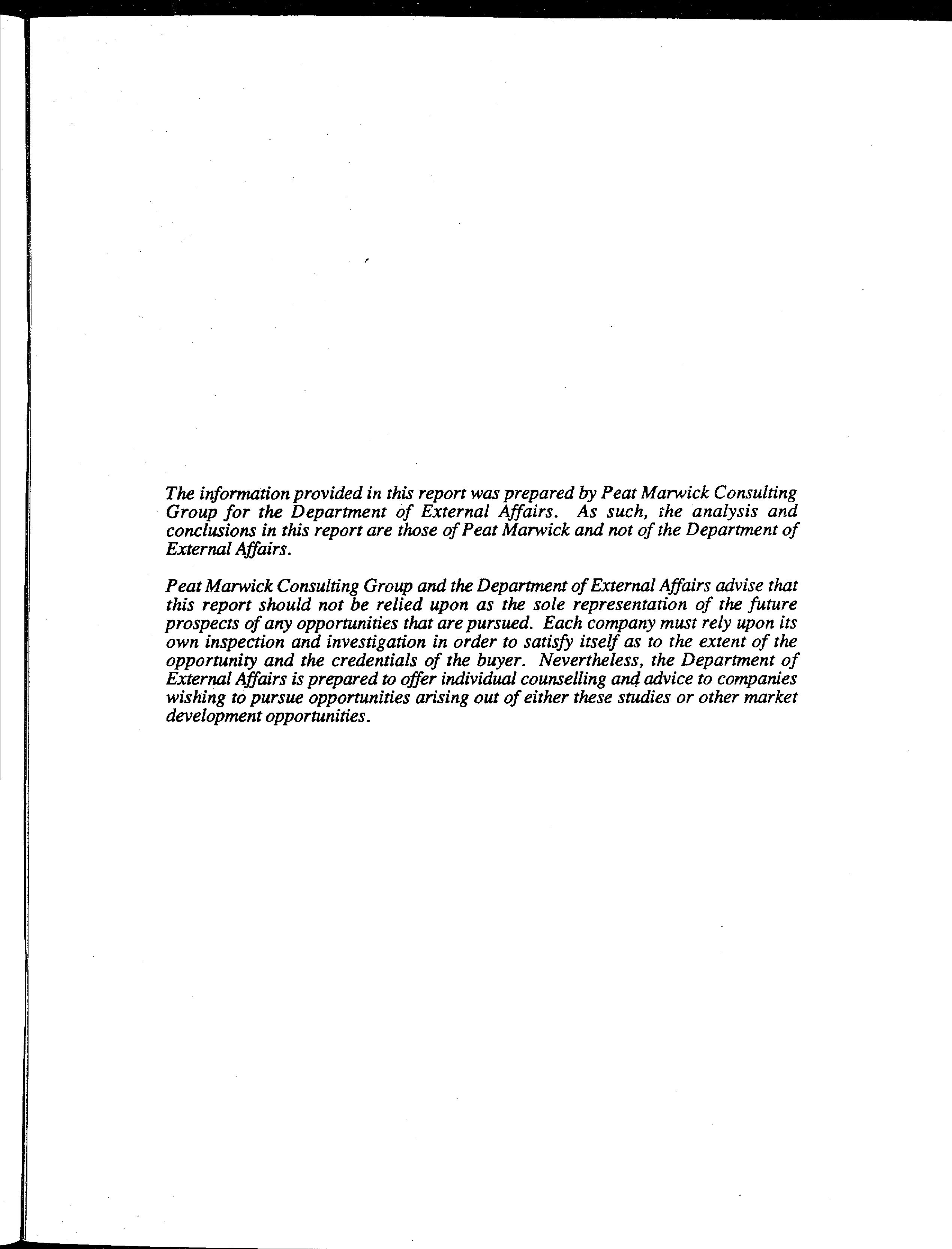 The information provided in this report was prepared by Peat Marwick Consulting Group for the Department of External Affairs. As such, the analysis and conclusions in this report are those of Peat Marwick and not of the Department of External Affairs.

Peat Marwick Consulting Group and the Department of External Affairs advise that this report should not be relied upon as the sole representation of the future prospects of any opportunities that are pursued. Each company must rely upon its own inspection and investigation in order to satisfy itself as to the extent of the opportunity and the credentials of the buyer. Nevertheless, the Department of External Affairs is prepared to offer individual counselling and advice to companies wishing to pursue opportunities arising out of either these studies or other market development opportunities.